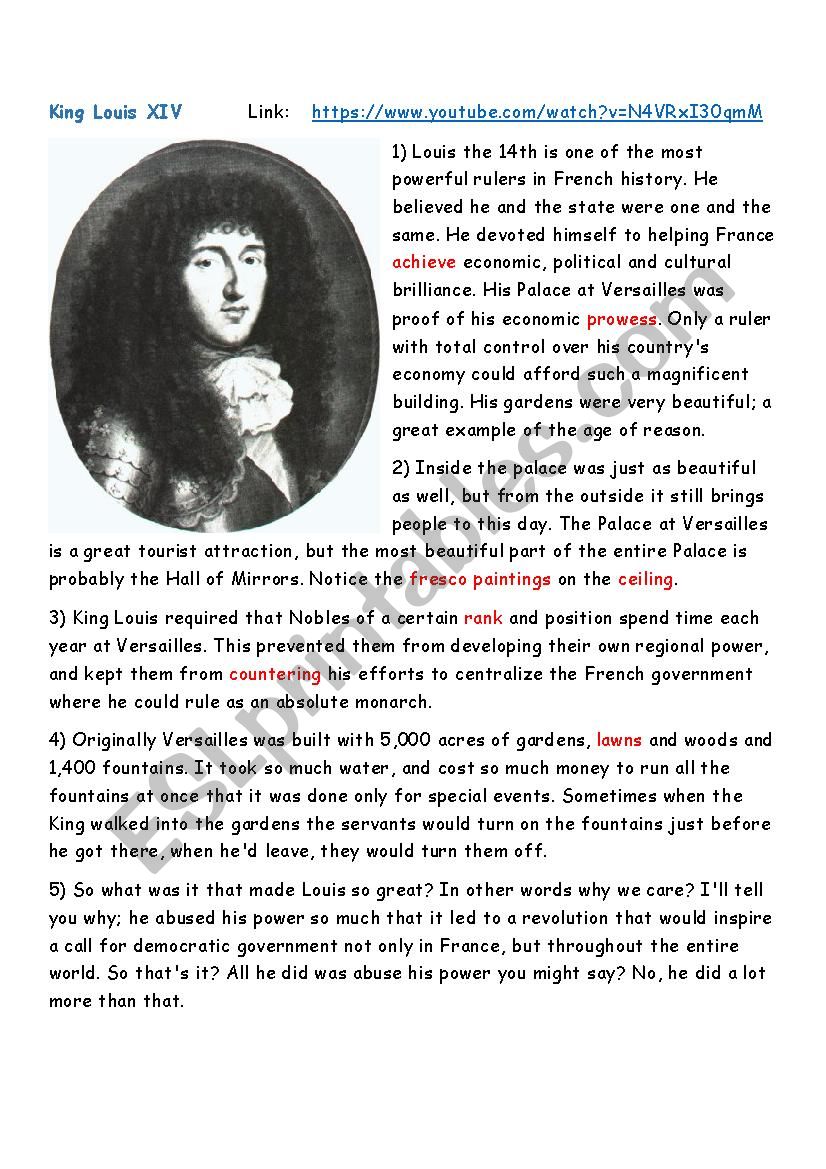 King Louis XIV Link: https://www.youtube.com/watch?v=N4VRxI3OqmM

1) Louis the 14th is one of the most powerful rulers in French history. He believed he and the state were one and the same. He devoted himself to helping France achieve economic, political and cultural brilliance. His Palace at Versailles was proof of his economic prowess. Only a ruler with total control over his country's economy could afford such a magnificent building. His gardens were very beautiful; a great example of the age of reason.

2) Inside the palace was just as beautiful as well, but from the outside it still brings people to this day. The Palace at Versailles is a great tourist attraction, but the most beautiful part of the entire Palace is probably the Hall of Mirrors. Notice the fresco paintings on the ceiling.

3) King Louis required that Nobles of a certain rank and position spend time each year at Versailles. This prevented them from developing their own regional power, and kept them from countering his efforts to centralize the French government where he could rule as an absolute monarch.

4) Originally Versailles was built with 5,000 acres of gardens, lawns and woods and 1,400 fountains. It took so much water, and cost so much money to run all the fountains at once that it was done only for special events. Sometimes when the King walked into the gardens the servants would turn on the fountains just before he got there, when he'd leave, they would turn them off.

5) So what was it that made Louis so great? In other words why we care? I'll tell you why; he abused his power so much that it led to a revolution that would inspire a call for democratic government not only in France, but throughout the entire world. So that's it? All he did was abuse his power you might say? No, he did a lot more than that.

ESLprintables.com